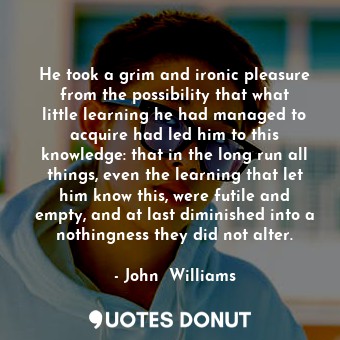 He took a grim and ironic pleasure from the possibility that what little learning he had managed to acquire had led him to this knowledge: that in the long run all things, even the learning that let him know this, were futile and empty, and at last diminished into a nothingness they did not alter.

- John Williams

QUOTES DONUT